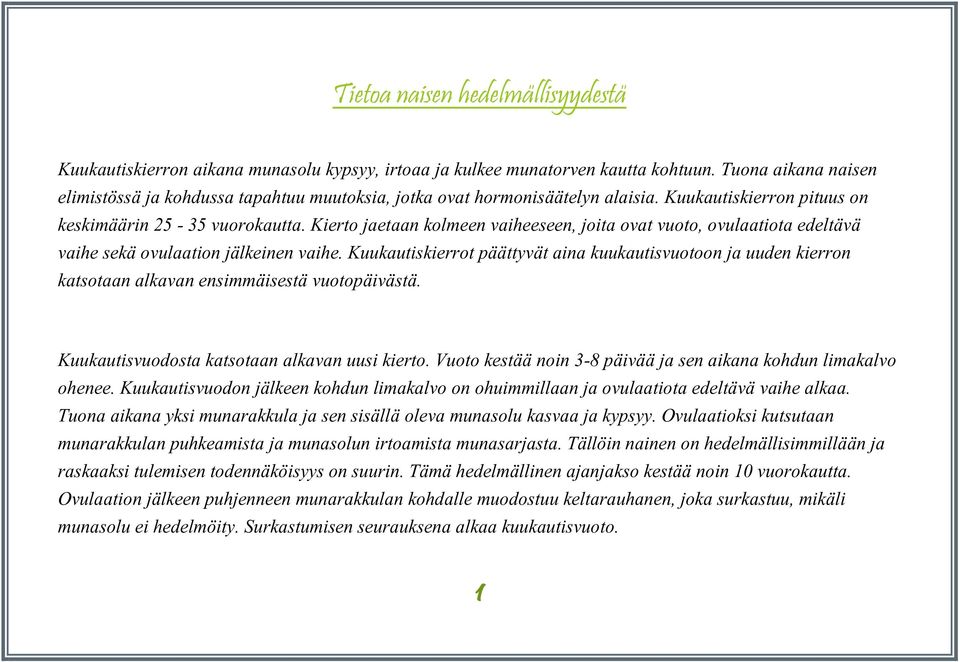 Tietoa naisen hedelmällisyydestä

Kuukautiskierron aikana munasolu kypsyy, irtoaa ja kulkee munatorven kautta kohtuun. Tuona aikana naisen elimistössä ja kohdussa tapahtuu muutoksia, jotka ovat hormonisäätelyn alaisia. Kuukautiskierron pituus on keskimäärin 25 - 35 vuorokautta. Kierto jaetaan kolmeen vaiheeseen, joita ovat vuoto, ovulaatiota edeltävä vaihe sekä ovulaation jälkeinen vaihe. Kuukautiskierrot päättyvät aina kuukautisvuotoon ja uuden kierron katsotaan alkavan ensimmäisestä vuotopäivästä.

Kuukautisvuodosta katsotaan alkavan uusi kierto. Vuoto kestää noin 3-8 päivää ja sen aikana kohdun limakalvo ohenee. Kuukautisvuodon jälkeen kohdun limakalvo on ohuimmillaan ja ovulaatiota edeltävä vaihe alkaa. Tuona aikana yksi munarakkula ja sen sisällä oleva munasolu kasvaa ja kypsyy. Ovulaatioksi kutsutaan munarakkulan puhkeamista ja munasolun irtoamista munasarjasta. Tällöin nainen on hedelmällisimmillään ja raskaaksi tulemisen todennäköisyys on suurin. Tämä hedelmällinen ajanjakso kestää noin 10 vuorokautta. Ovulaation jälkeen puhjenneen munarakkulan kohdalle muodostuu keltarauhanen, joka surkastuu, mikäli munasolu ei hedelmöity. Surkastumisen seurauksena alkaa kuukautisvuoto.

1